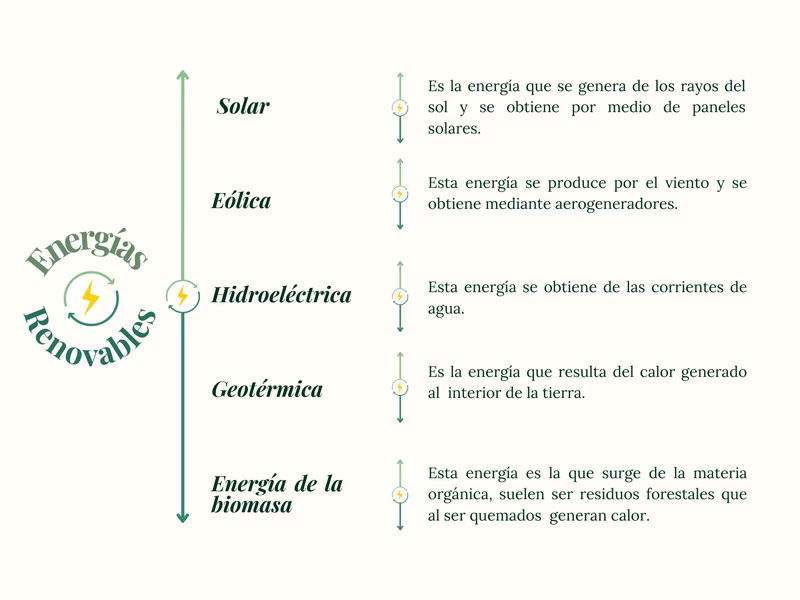 Energías Renovables

Solar

Es la energía que se genera de los rayos del sol y se obtiene por medio de paneles solares.

Eólica

Esta energía se produce por el viento y se obtiene mediante aerogeneradores.

Hidroeléctrica

Esta energía se obtiene de las corrientes de agua.

Geotérmica

Es la energía que resulta del calor generado al interior de la tierra.

Energía de la biomasa

Esta energía es la que surge de la materia orgánica, suelen ser residuos forestales que al ser quemados generan calor.